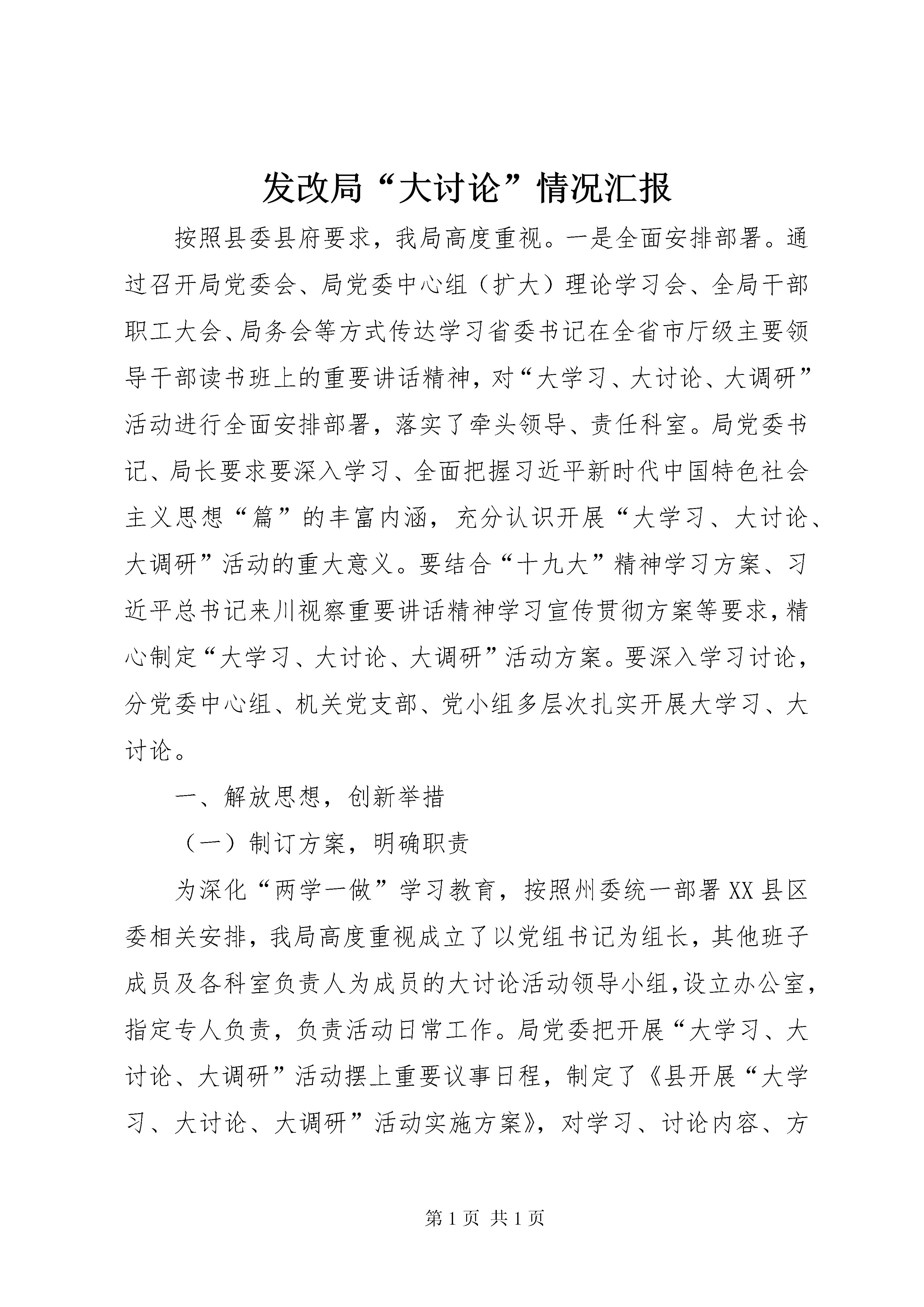 发改局“大讨论”情况汇报

按照县委县府要求，我局高度重视。一是全面安排部署。通过召开局党委会、局党委中心组（扩大）理论学习会、全局干部职工大会、局务会等方式传达学习省委书记在全省市厅级主要领导干部读书班上的重要讲话精神，对“大学习、大讨论、大调研”活动进行全面安排部署，落实了牵头领导、责任科室。局党委书记、局长要求要深入学习、全面把握习近平新时代中国特色社会主义思想“篇”的丰富内涵，充分认识开展“大学习、大讨论、大调研”活动的重大意义。要结合“十九大”精神学习方案、习近平总书记来川视察重要讲话精神学习宣传贯彻方案等要求，精心制定“大学习、大讨论、大调研”活动方案。要深入学习讨论，分党委中心组、机关党支部、党小组多层次扎实开展大学习、大讨论。

一、解放思想，创新举措

（一）制订方案，明确职责

为深化“两学一做”学习教育，按照州委统一部署XX县区委相关安排，我局高度重视成立了以党组书记为组长，其他班子成员及各科室负责人为成员的大讨论活动领导小组，设立办公室，指定专人负责，负责活动日常工作。局党委把开展“大学习、大讨论、大调研”活动摆上重要议事日程，制定了《县开展“大学习、大讨论、大调研”活动实施方案》，对学习、讨论内容、方

第1页 共1页